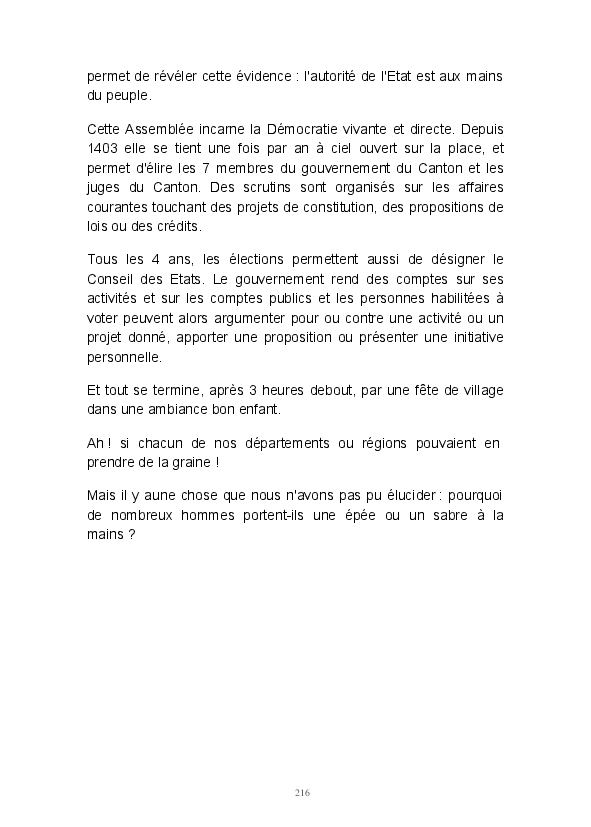 permet de révéler cette évidence : l'autorité de l'Etat est aux mains du peuple.

Cette Assemblée incarne la Démocratie vivante et directe. Depuis 1403 elle se tient une fois par an à ciel ouvert sur la place, et permet d'élire les 7 membres du gouvernement du Canton et les juges du Canton. Des scrutins sont organisés sur les affaires courantes touchant des projets de constitution, des propositions de lois ou des crédits.

Tous les 4 ans, les élections permettent aussi de désigner le Conseil des Etats. Le gouvernement rend des comptes sur ses activités et sur les comptes publics et les personnes habilitées à voter peuvent alors argumenter pour ou contre une activité ou un projet donné, apporter une proposition ou présenter une initiative personnelle.

Et tout se termine, après 3 heures debout, par une fête de village dans une ambiance bon enfant.

Ah ! si chacun de nos départements ou régions pouvaient en prendre de la graine !

Mais il y aune chose que nous n'avons pas pu élucider : pourquoi de nombreux hommes portent-ils une épée ou un sabre à la mains ?

216